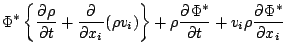 $\Phi^* \left\{ \frac{\partial \rho}{\partial t} + \frac{\partial}{\partial x_i}(\rho v_i) \right\} + \rho \frac{\partial \Phi^*}{\partial t} + v_i \rho \frac{\partial \Phi^*}{\partial x_i}$